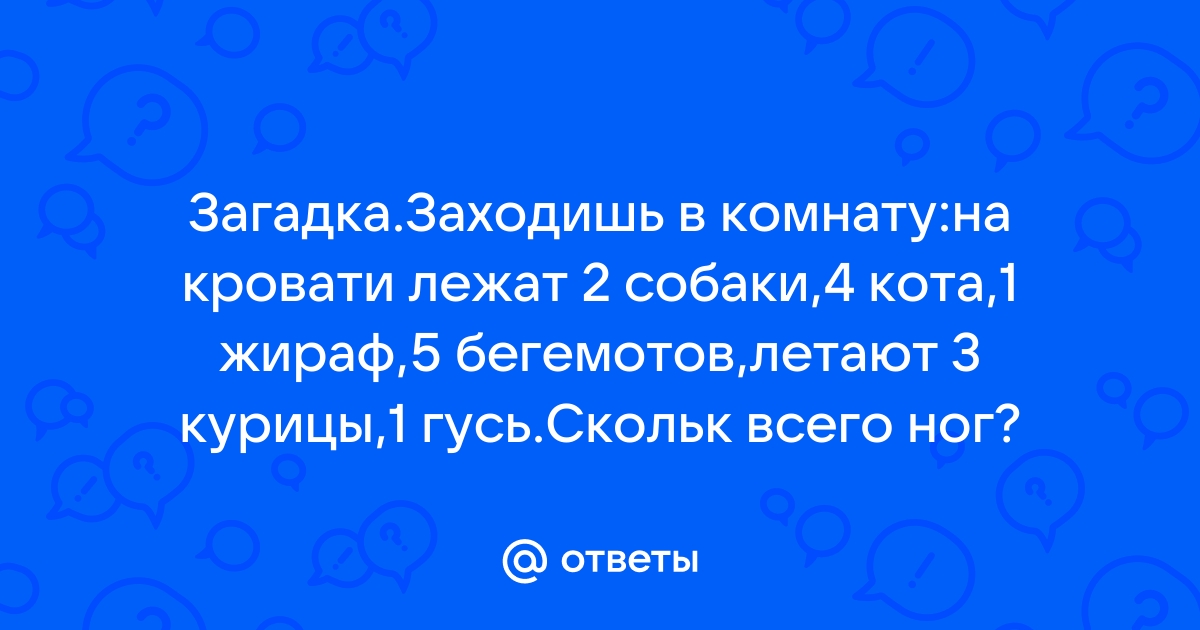 Загадка.Заходишь в комнату:на кровати лежат 2 собаки,4 кота,1 жираф,5 бегемотов,летают 3 курицы,1 гусь.Скольк всего ног?

@ ответы